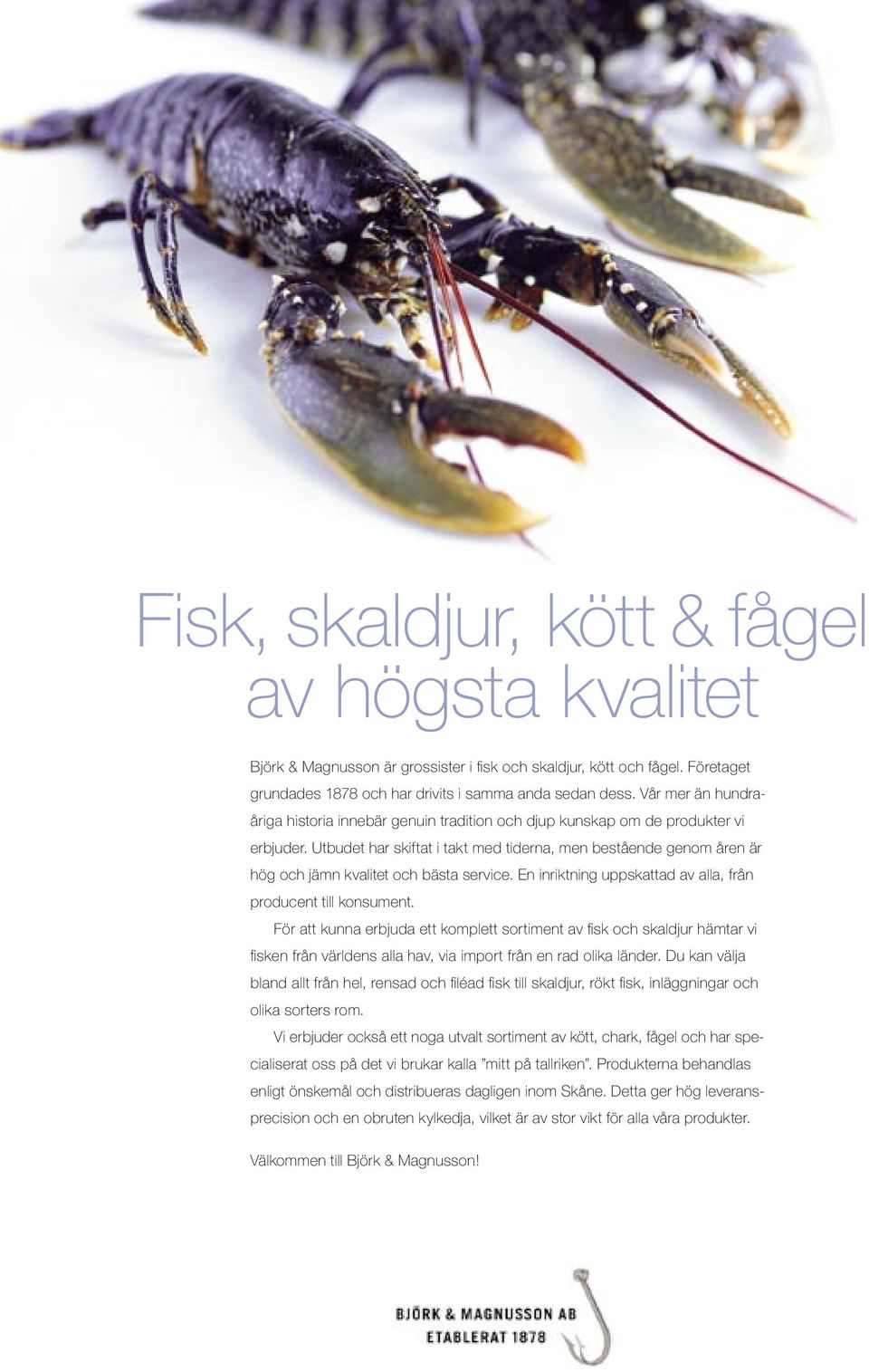 Fisk, skaldjur, kött & fågel av högsta kvalitet

Björk & Magnusson är grossister i fisk och skaldjur, kött och fågel. Företaget grundades 1878 och har drivits i samma anda sedan dess. Vår mer än hundraåriga historia innebär genuin tradition och djup kunskap om de produkter vi erbjuder. Utbudet har skiftat i takt med tiderna, men bestående genom åren är hög och jämn kvalitet och bästa service. En inriktning uppskattad av alla, från producent till konsument.

För att kunna erbjuda ett komplett sortiment av fisk och skaldjur hämtar vi fisken från världens alla hav, via import från en rad olika länder. Du kan välja bland allt från hel, rensad och filéad fisk till skaldjur, rökt fisk, inläggningar och olika sorters rom.

Vi erbjuder också ett noga utvalt sortiment av kött, chark, fågel och har specialiserat oss på det vi brukar kalla "mitt på tallriken". Produkterna behandlas enligt önskemål och distribueras dagligen inom Skåne. Detta ger hög leveransprecision och en obruten kylkedja, vilket är av stor vikt för alla våra produkter.

Välkommen till Björk & Magnusson!

BJÖRK & MAGNUSSON AB
ETABLERAT 1878